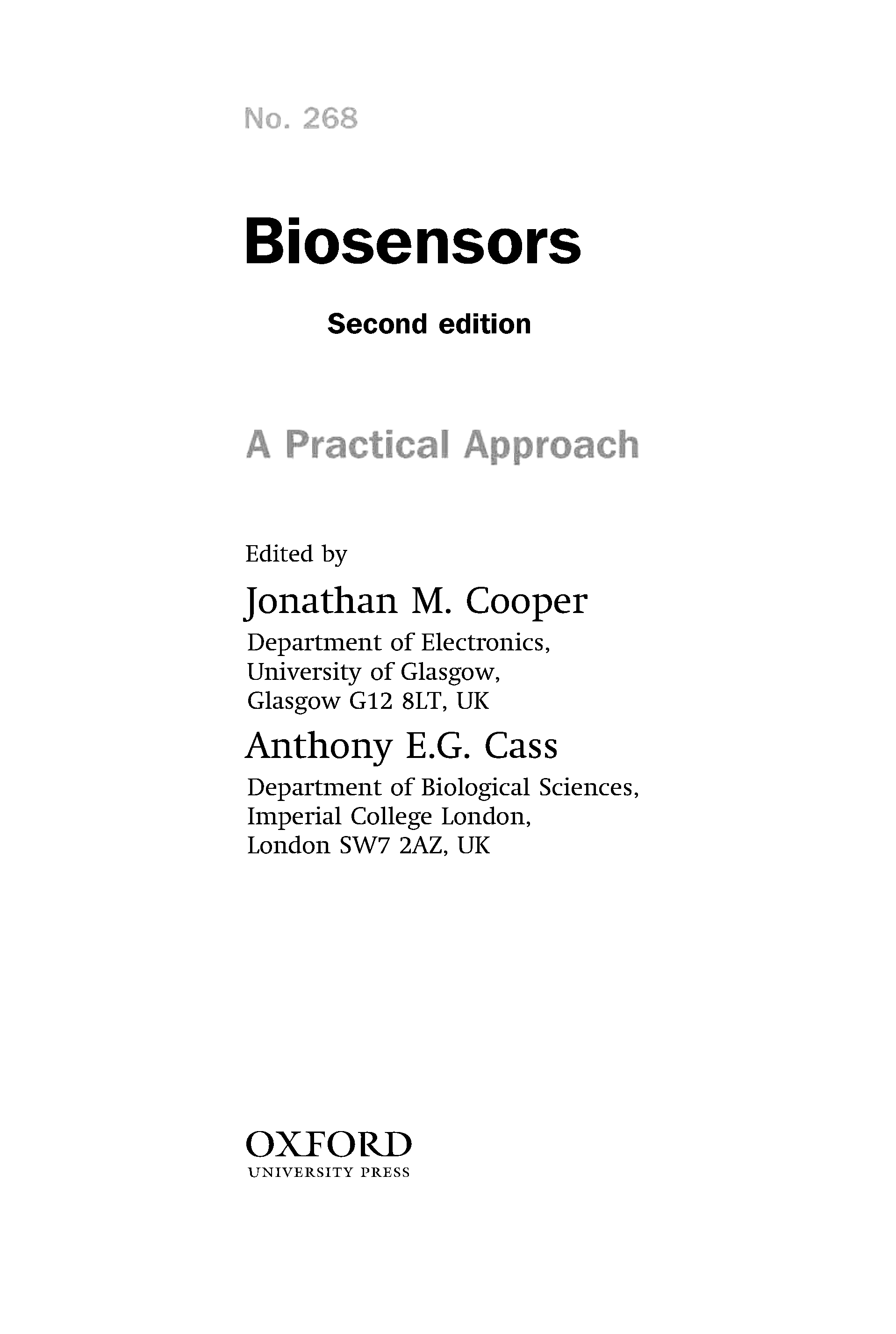 No. 268

Biosensors

Second edition

A Practical Approach

Edited by

Jonathan M. Cooper

Department of Electronics, University of Glasgow, Glasgow G12 8LT, UK

Anthony E.G. Cass

Department of Biological Sciences, Imperial College London, London SW7 2AZ, UK

OXFORD
UNIVERSITY PRESS